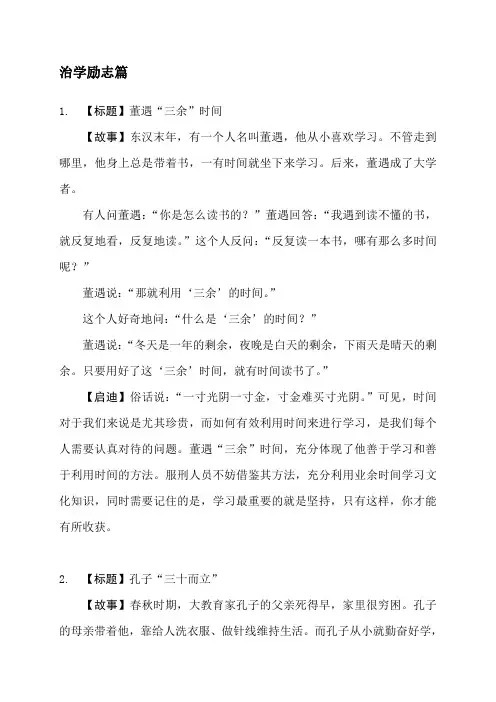 治学励志篇

1. 【标题】董遇“三余”时间

【故事】东汉末年，有一个人名叫董遇，他从小喜欢学习。不管走到哪里，他身上总是带着书，一有时间就坐下来学习。后来，董遇成了大学者。

有人问董遇：“你是怎么读书的？”董遇回答：“我遇到读不懂的书，就反复地看，反复地读。”这个人反问：“反复读一本书，哪有那么多时间呢？”

董遇说：“那就利用‘三余’的时间。”

这个人好奇地问：“什么是‘三余’的时间？”

董遇说：“冬天是一年的剩余，夜晚是白天的剩余，下雨天是晴天的剩余。只要用好了这‘三余’时间，就有时间读书了。”

【启迪】俗话说：“一寸光阴一寸金，寸金难买寸光阴。”可见，时间对于我们来说是尤其珍贵，而如何有效利用时间来进行学习，是我们每个人需要认真对待的问题。董遇“三余”时间，充分体现了他善于学习和善于利用时间的方法。服刑人员不妨借鉴其方法，充分利用业余时间学习文化知识，同时需要记住的是，学习最重要的就是坚持，只有这样，你才能有所收获。

2. 【标题】孔子“三十而立”

【故事】春秋时期，大教育家孔子的父亲死得早，家里很穷困。孔子的母亲带着他，靠给人洗衣服、做针线维持生活。而孔子从小就勤奋好学，